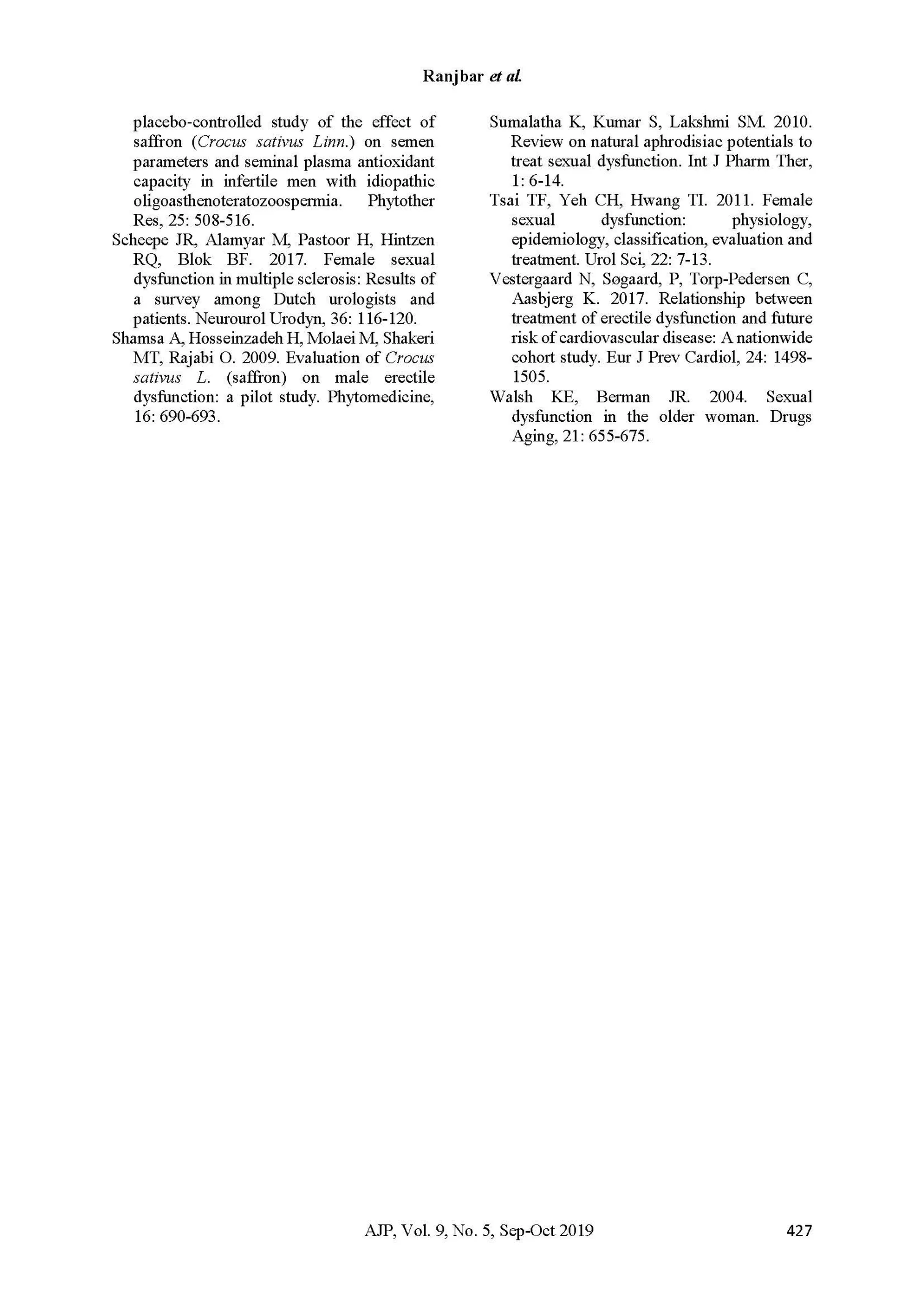 Ranjbar et al.

placebo-controlled study of the effect of saffron (Crocus sativus Linn.) on semen parameters and seminal plasma antioxidant capacity in infertile men with idiopathic oligoasthenoteratozoospermia. Phytother Res, 25: 508-516.

Scheepe JR, Alamyar M, Pastoor H, Hintzen RQ, Blok BF. 2017. Female sexual dysfunction in multiple sclerosis: Results of a survey among Dutch urologists and patients. Neurourol Urodyn, 36: 116-120.

Shamsa A, Hosseinzadeh H, Molaei M, Shakeri MT, Rajabi O. 2009. Evaluation of Crocus sativus L. (saffron) on male erectile dysfunction: a pilot study. Phytomedicine, 16: 690-693.

Sumalatha K, Kumar S, Lakshmi SM. 2010. Review on natural aphrodisiac potentials to treat sexual dysfunction. Int J Pharm Ther, 1: 6-14.

Tsai TF, Yeh CH, Hwang TI. 2011. Female sexual dysfunction: physiology, epidemiology, classification, evaluation and treatment. Urol Sci, 22: 7-13.

Vestergaard N, Søgaard, P, Torp-Pedersen C, Aasbjerg K. 2017. Relationship between treatment of erectile dysfunction and future risk of cardiovascular disease: A nationwide cohort study. Eur J Prev Cardiol, 24: 1498-1505.

Walsh KE, Berman JR. 2004. Sexual dysfunction in the older woman. Drugs Aging, 21: 655-675.

AJP, Vol. 9, No. 5, Sep-Oct 2019 427